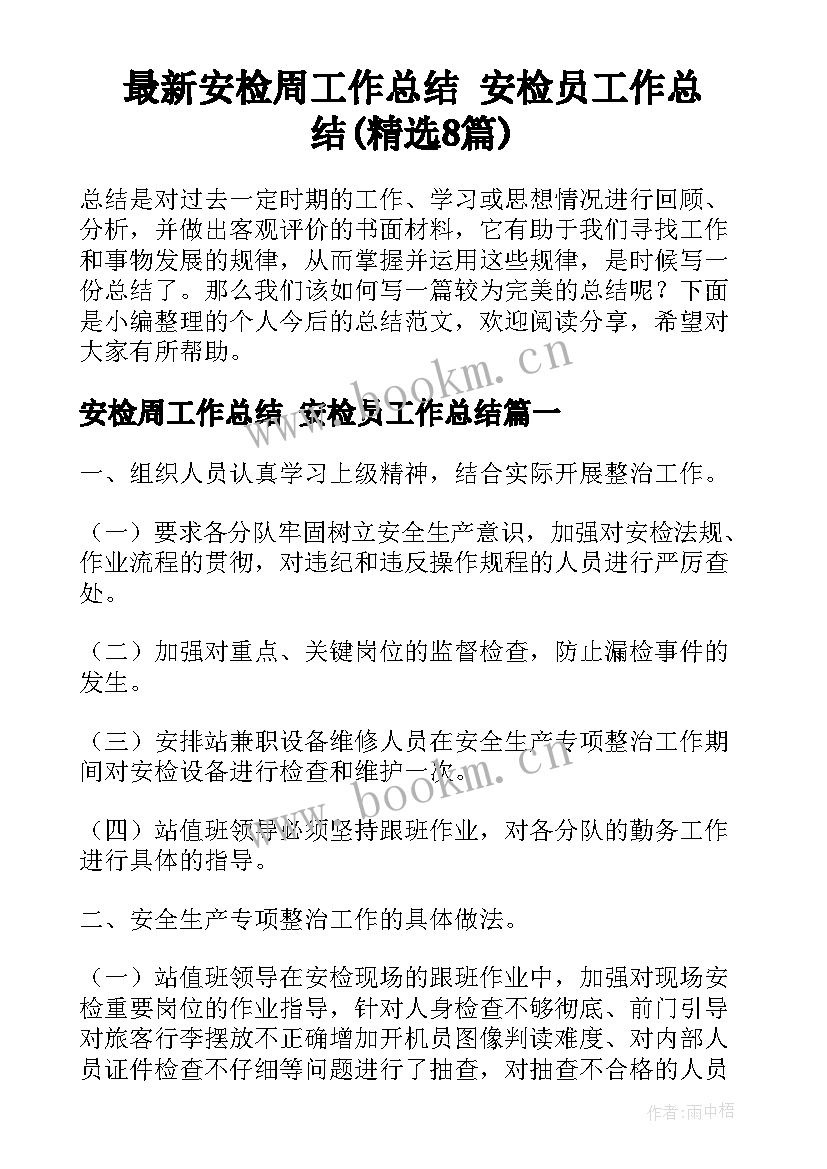 最新安检周工作总结 安检员工作总结(精选8篇)

总结是对过去一定时期的工作、学习或思想情况进行回顾、分析，并做出客观评价的书面材料，它有助于我们寻找工作和事物发展的规律，从而掌握并运用这些规律，是时候写一份总结了。那么我们该如何写一篇较为完美的总结呢？下面是小编整理的个人今后的总结范文，欢迎阅读分享，希望对大家有所帮助。

www.bookm.cn

安检周工作总结 安检员工作总结篇一

一、组织人员认真学习上级精神，结合实际开展整治工作。

（一）要求各分队牢固树立安全生产意识，加强对安检法规、作业流程的贯彻，对违纪和违反操作规程的人员进行严厉查处。

（二）加强对重点、关键岗位的监督检查，防止漏检事件的发生。

（三）安排站兼职设备维修人员在安全生产专项整治工作期间对安检设备进行检查和维护一次。

www.bookm.cn

（四）站值班领导必须坚持跟班作业，对各分队的勤务工作进行具体的指导。

二、安全生产专项整治工作的具体做法。

（一）站值班领导在安检现场的跟班作业中，加强对现场安检重要岗位的作业指导，针对人身检查不够彻底、前门引导对旅客行李摆放不正确增加开机员图像判读难度、对内部人员证件检查不仔细等问题进行了抽查，对抽查不合格的人员

作者:雨中梧